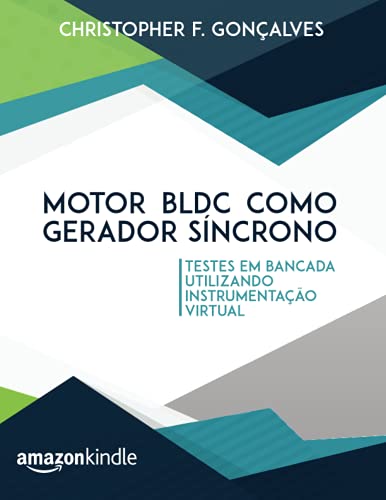 CHRISTOPHER F. GONÇALVES

MOTOR BLDC COMO GERADOR SÍNCRONO

TESTES EM BANCADA UTILIZANDO INSTRUMENTAÇÃO VIRTUAL

amazonkindle